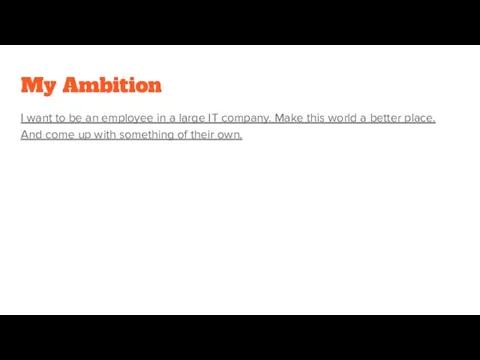 My Ambition

I want to be an employee in a large IT company. Make this world a better place. And come up with something of their own.